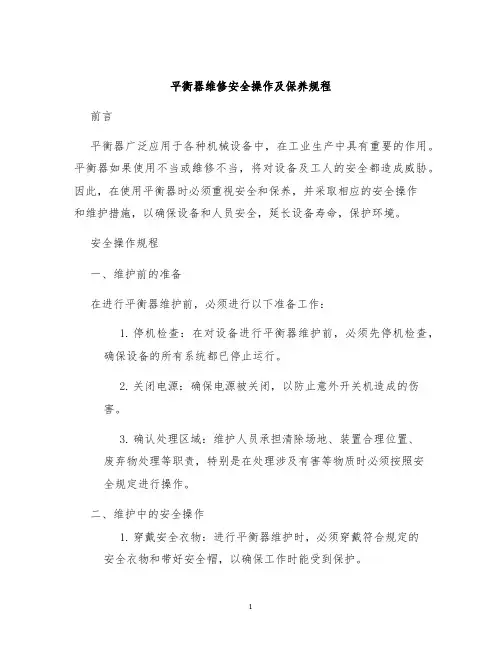 平衡器维修安全操作及保养规程

前言

平衡器广泛应用于各种机械设备中，在工业生产中具有重要的作用。平衡器如果使用不当或维修不当，将对设备及工人的安全都造成威胁。因此，在使用平衡器时必须重视安全和保养，并采取相应的安全操作和维护措施，以确保设备和人员安全，延长设备寿命，保护环境。

安全操作规程

一、维护前的准备

在进行平衡器维护前，必须进行以下准备工作：

1. 停机检查：在对设备进行平衡器维护前，必须先停机检查，确保设备的所有系统都已停止运行。

2. 关闭电源：确保电源被关闭，以防止意外开关机造成的伤害。

3. 确认处理区域：维护人员承担清除场地、装置合理位置、废弃物处理等职责，特别是在处理涉及有害等物质时必须按照安全规定进行操作。

二、维护中的安全操作

1. 穿戴安全衣物：进行平衡器维护时，必须穿戴符合规定的安全衣物和带好安全帽，以确保工作时能受到保护。

1